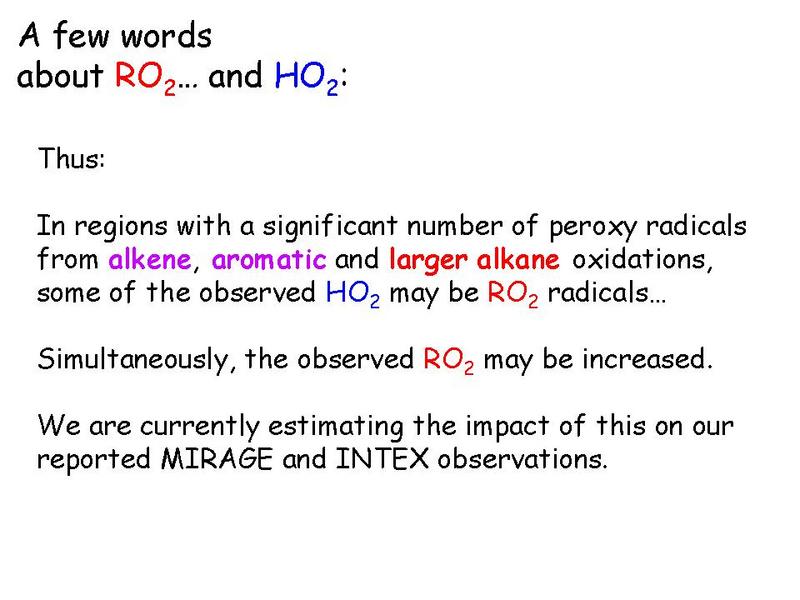 A few words about $RO_2$… and $HO_2$:

Thus:

In regions with a significant number of peroxy radicals from alkene, aromatic and larger alkane oxidations, some of the observed $HO_2$ may be $RO_2$ radicals…

Simultaneously, the observed $RO_2$ may be increased.

We are currently estimating the impact of this on our reported MIRAGE and INTEX observations.